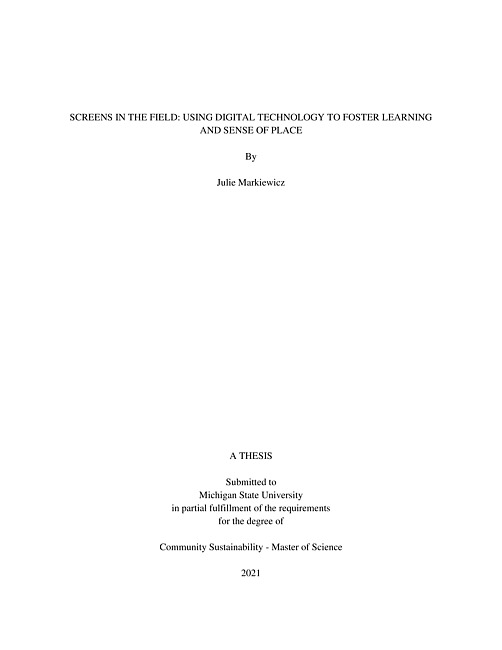 SCREENS IN THE FIELD: USING DIGITAL TECHNOLOGY TO FOSTER LEARNING AND SENSE OF PLACE

By

Julie Markiewicz

A THESIS

Submitted to
Michigan State University
in partial fulfillment of the requirements
for the degree of

Community Sustainability - Master of Science

2021